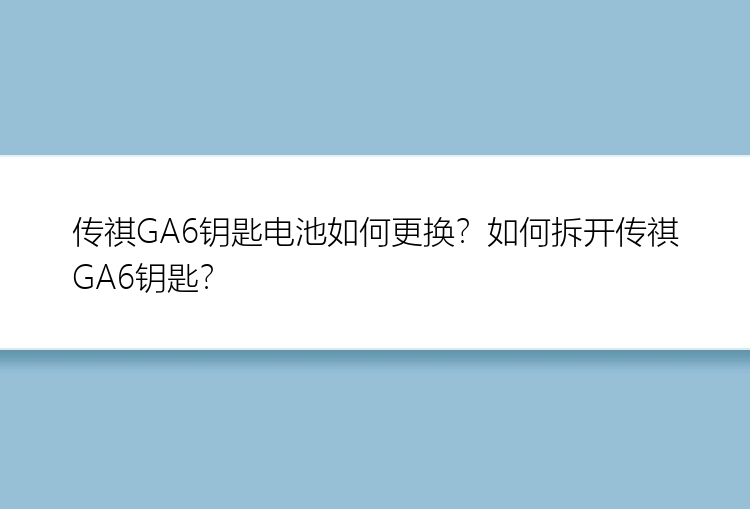 传祺GA6钥匙电池如何更换？如何拆开传祺GA6钥匙？